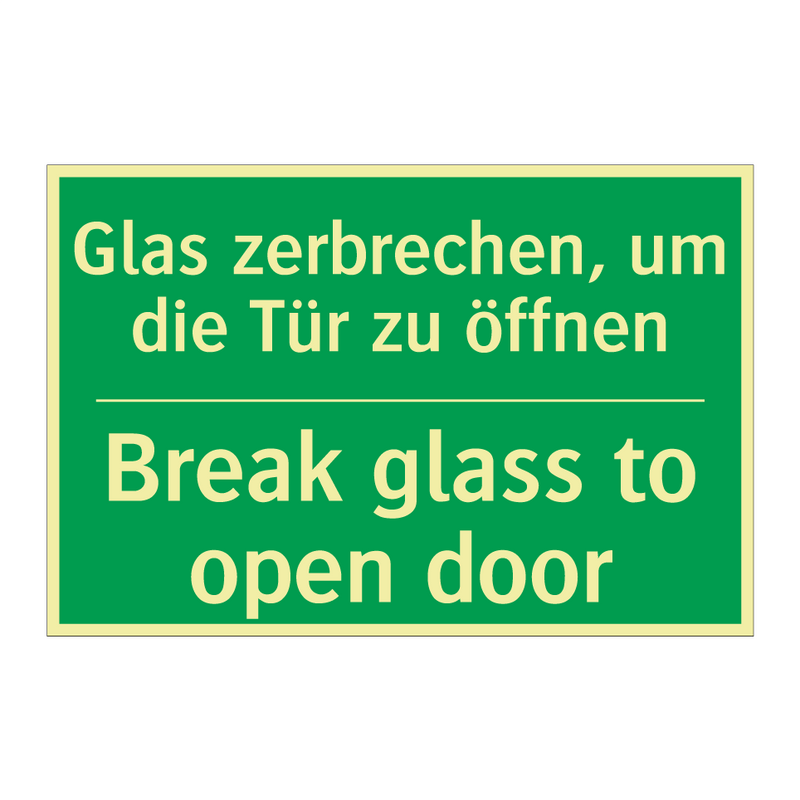 Glas zerbrechen, um die Tür zu öffnen

Break glass to open door